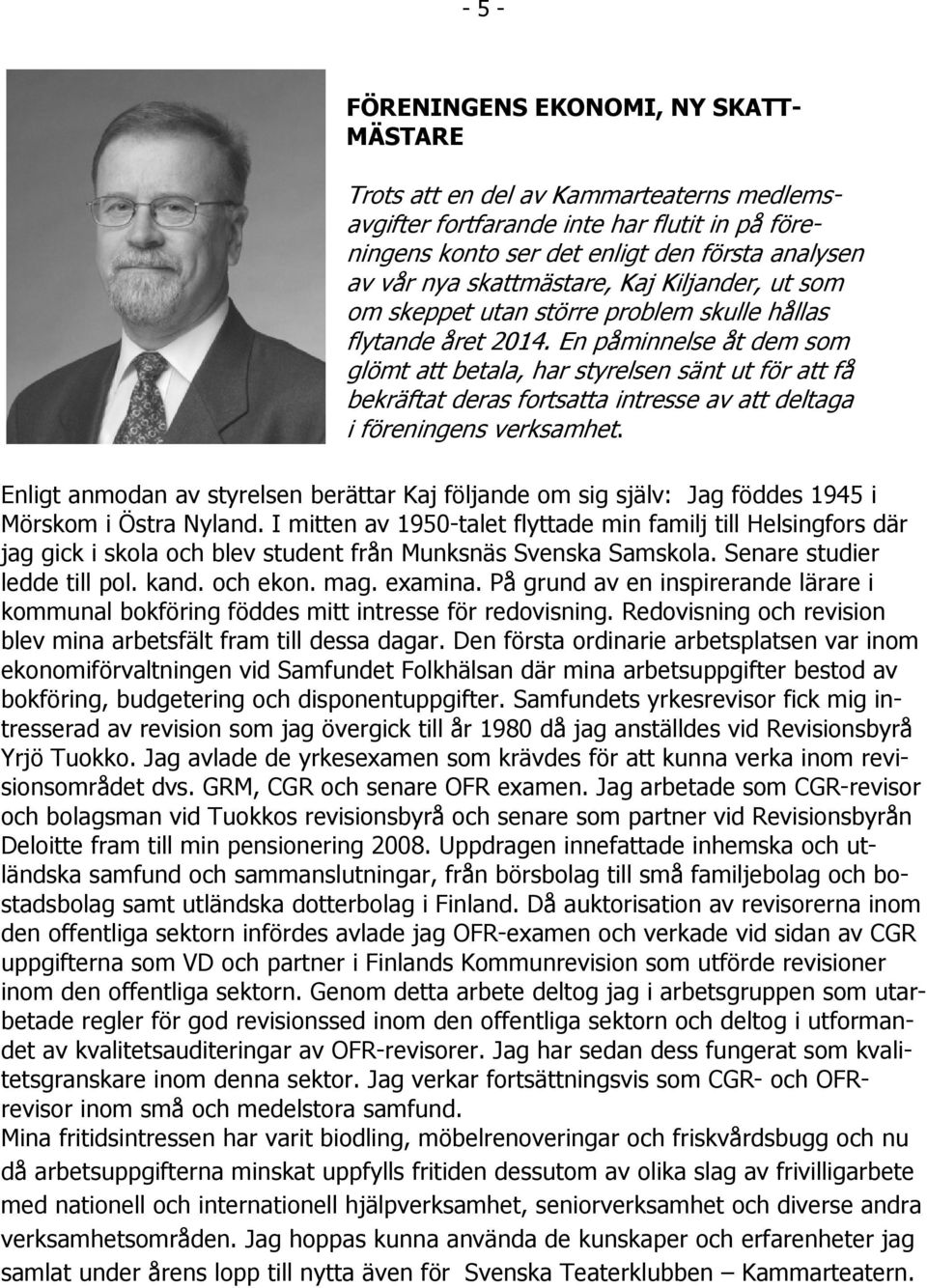 - 5 -

FÖRENINGENS EKONOMI, NY SKATTMÄSTARE

Trots att en del av Kammarteaterns medlemsavgifter fortfarande inte har flutit in på föreningens konto ser det enligt den första analysen av vår nya skattmästare, Kaj Kiljander, ut som om skeppet utan större problem skulle hållas flytande året 2014. En påminnelse åt dem som glömt att betala, har styrelsen sänt ut för att få bekräftat deras fortsatta intresse av att deltaga i föreningens verksamhet.

Enligt anmodan av styrelsen berättar Kaj följande om sig själv: Jag föddes 1945 i Mörskom i Östra Nyland. I mitten av 1950-talet flyttade min familj till Helsingfors där jag gick i skola och blev student från Munksnäs Svenska Samskola. Senare studier ledde till pol. kand. och ekon. mag. examina. På grund av en inspirerande lärare i kommunal bokföring föddes mitt intresse för redovisning. Redovisning och revision blev mina arbetsfält fram till dessa dagar. Den första ordinarie arbetsplatsen var inom ekonomiförvaltningen vid Samfundet Folkhälsan där mina arbetsuppgifter bestod av bokföring, budgetering och disponentuppgifter. Samfundets yrkesrevisor fick mig intresserad av revision som jag övergick till år 1980 då jag anställdes vid Revisionsbyrå Yrjö Tuokko. Jag avlade de yrkesexamen som krävdes för att kunna verka inom revisionsområdet dvs. GRM, CGR och senare OFR examen. Jag arbetade som CGR-revisor och bolagsman vid Tuokkos revisionsbyrå och senare som partner vid Revisionsbyrån Deloitte fram till min pensionering 2008. Uppdragen innefattade inhemska och utländska samfund och sammanslutningar, från börsbolag till små familjebolag och bostadsbolag samt utländska dotterbolag i Finland. Då auktorisation av revisorerna inom den offentliga sektorn infördes avlade jag OFR-examen och verkade vid sidan av CGR uppgifterna som VD och partner i Finlands Kommunrevision som utförde revisioner inom den offentliga sektorn. Genom detta arbete deltog jag i arbetsgruppen som utarbetade regler för god revisionssed inom den offentliga sektorn och deltog i utformandet av kvalitetsauditeringar av OFR-revisorer. Jag har sedan dess fungerat som kvalitetsgranskare inom denna sektor. Jag verkar fortsättningsvis som CGR- och OFR-revisor inom små och medelstora samfund.
Mina fritidsintressen har varit biodling, möbelrenoveringar och friskvårdsbugg och nu då arbetsuppgifterna minskat uppfylls fritiden dessutom av olika slag av frivilligarbete med nationell och internationell hjälpverksamhet, seniorverksamhet och diverse andra verksamhetsområden. Jag hoppas kunna använda de kunskaper och erfarenheter jag samlat under årens lopp till nytta även för Svenska Teaterklubben – Kammarteatern.